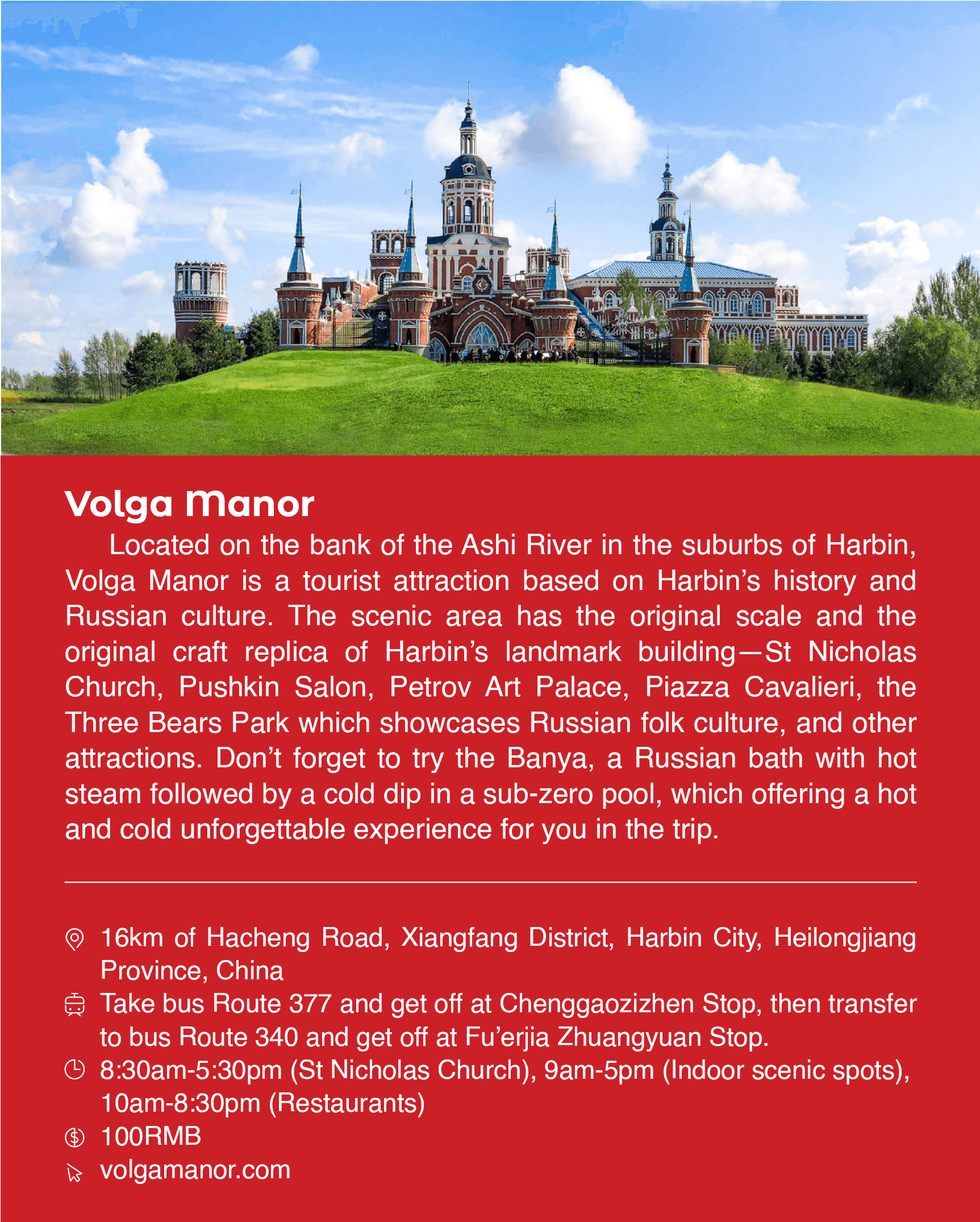 Volga Manor

Located on the bank of the Ashi River in the suburbs of Harbin, Volga Manor is a tourist attraction based on Harbin's history and Russian culture. The scenic area has the original scale and the original craft replica of Harbin's landmark building—St Nicholas Church, Pushkin Salon, Petrov Art Palace, Piazza Cavalieri, the Three Bears Park which showcases Russian folk culture, and other attractions. Don't forget to try the Banya, a Russian bath with hot steam followed by a cold dip in a sub-zero pool, which offering a hot and cold unforgettable experience for you in the trip.

16km of Hacheng Road, Xiangfang District, Harbin City, Heilongjiang Province, China

Take bus Route 377 and get off at Chenggaozizhen Stop, then transfer to bus Route 340 and get off at Fu'erjia Zhuangyuan Stop.

8:30am-5:30pm (St Nicholas Church), 9am-5pm (Indoor scenic spots), 10am-8:30pm (Restaurants)

100RMB

volgamanor.com